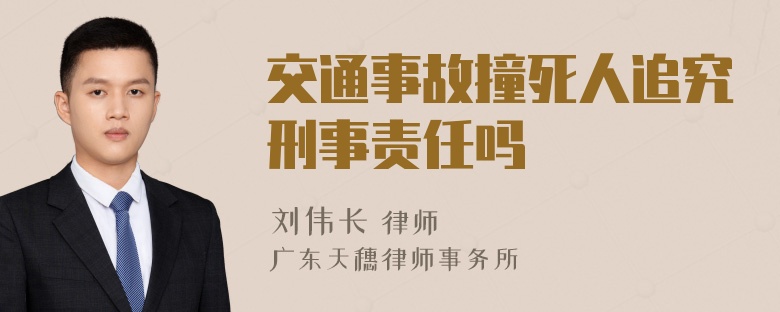 交通事故撞死人追究刑事责任吗

刘伟长 律师
广东天穗律师事务所